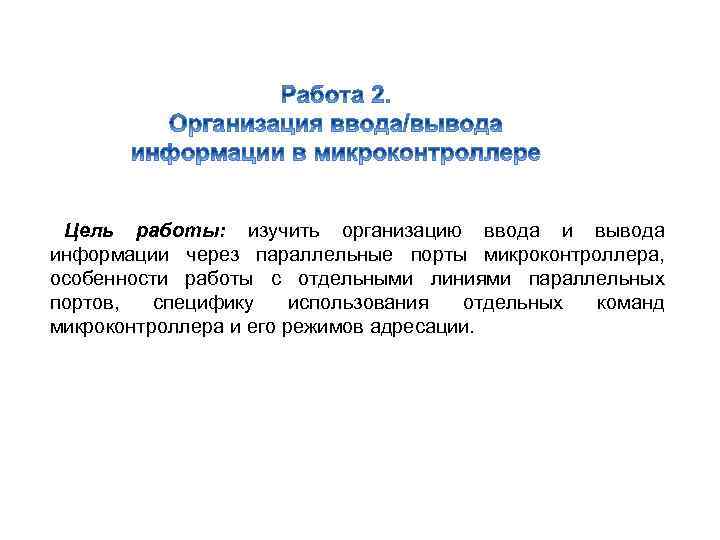 Работа 2.
Организация ввода/вывода
информации в микроконтроллере

Цель работы: изучить организацию ввода и вывода информации через параллельные порты микроконтроллера, особенности работы с отдельными линиями параллельных портов, специфику использования отдельных команд микроконтроллера и его режимов адресации.